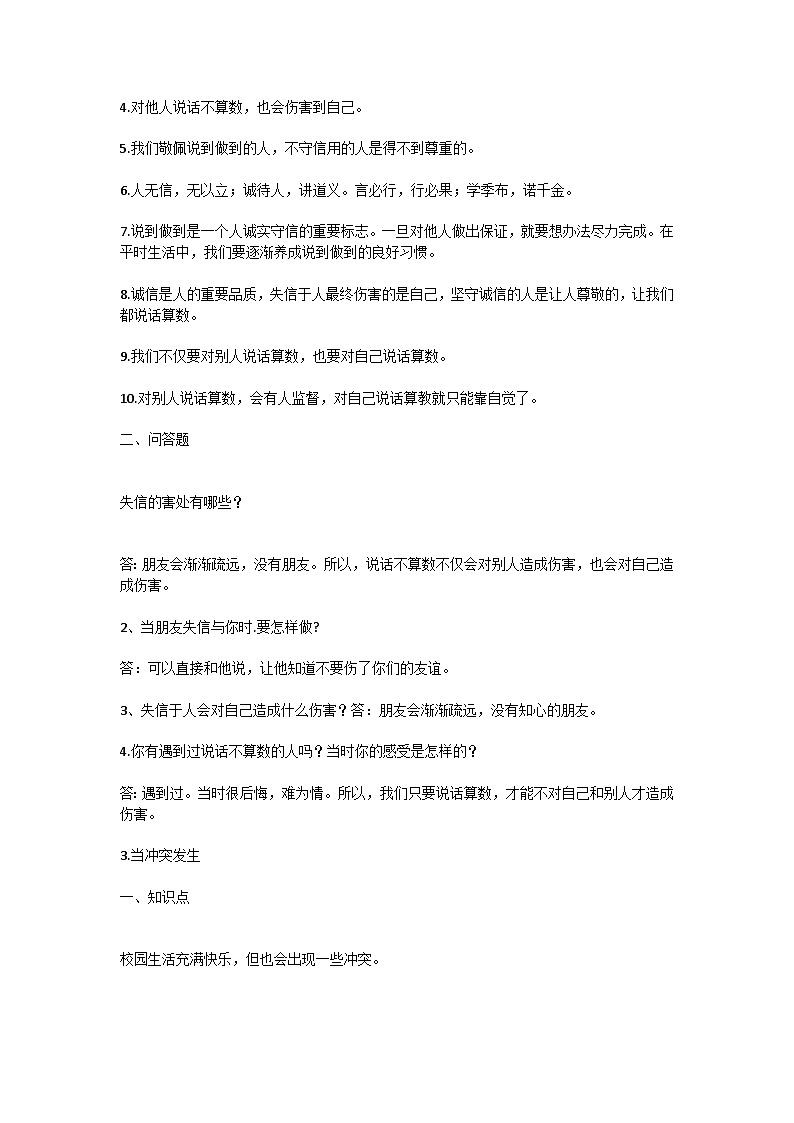 4.对他人说话不算数，也会伤害到自己。

5.我们敬佩说到做到的人，不守信用的人是得不到尊重的。

6.人无信，无以立；诚待人，讲道义。言必行，行必果；学季布，诺千金。

7.说到做到是一个人诚实守信的重要标志。一旦对他人做出保证，就要想办法尽力完成。在平时生活中，我们要逐渐养成说到做到的良好习惯。

8.诚信是人的重要品质，失信于人最终伤害的是自己，坚守诚信的人是让人尊敬的，让我们都说话算数。

9.我们不仅要对别人说话算数，也要对自己说话算数。

10.对别人说话算数，会有人监督，对自己说话算教就只能靠自觉了。

二、问答题

失信的害处有哪些？

答: 朋友会渐渐疏远，没有朋友。所以，说话不算数不仅会对别人造成伤害，也会对自己造成伤害。

2、当朋友失信与你时.要怎样做?

答：可以直接和他说，让他知道不要伤了你们的友谊。

3、失信于人会对自己造成什么伤害？答：朋友会渐渐疏远，没有知心的朋友。

4.你有遇到过说话不算数的人吗？当时你的感受是怎样的？

答: 遇到过。当时很后悔，难为情。所以，我们只要说话算数，才能不对自己和别人才造成伤害。

3.当冲突发生

一、知识点

校园生活充满快乐，但也会出现一些冲突。